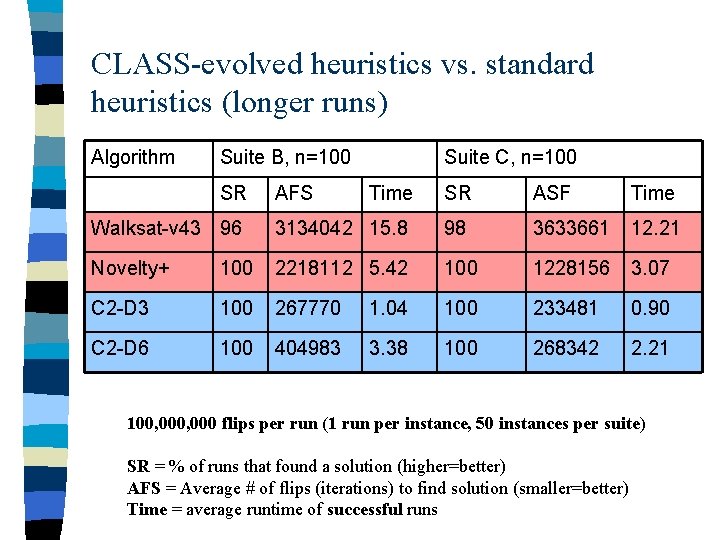 CLASS-evolved heuristics vs. standard heuristics (longer runs)

| Algorithm | Suite B, n=100 | | | Suite C, n=100 | | |
|---|---|---|---|---|---|---|
| | SR | AFS | Time | SR | ASF | Time |
| Walksat-v43 | 96 | 3134042 | 15.8 | 98 | 3633661 | 12.21 |
| Novelty+ | 100 | 2218112 | 5.42 | 100 | 1228156 | 3.07 |
| C2-D3 | 100 | 267770 | 1.04 | 100 | 233481 | 0.90 |
| C2-D6 | 100 | 404983 | 3.38 | 100 | 268342 | 2.21 |

100,000,000 flips per run (1 run per instance, 50 instances per suite)

SR = % of runs that found a solution (higher=better)
AFS = Average # of flips (iterations) to find solution (smaller=better)
Time = average runtime of successful runs